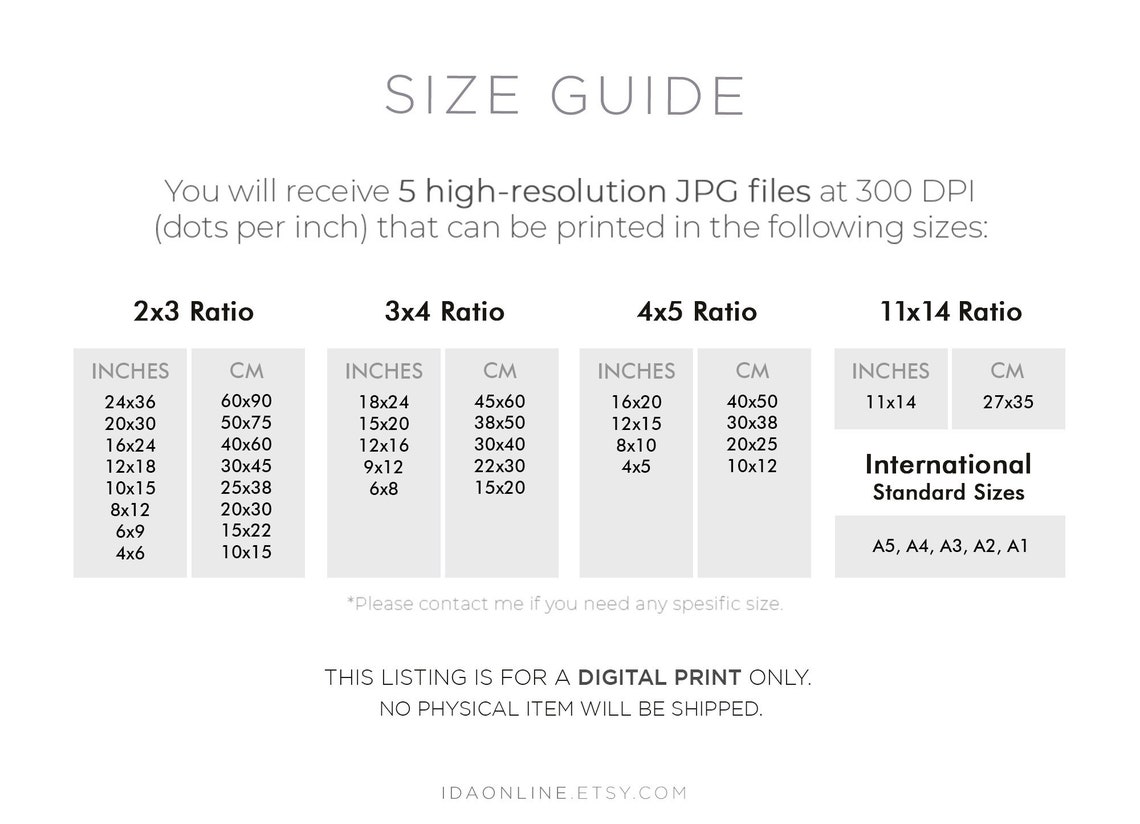 SIZE GUIDE

You will receive 5 high-resolution JPG files at 300 DPI (dots per inch) that can be printed in the following sizes:

2x3 Ratio

| INCHES | CM |
|---|---|
| 24x36 | 60x90 |
| 20x30 | 50x75 |
| 16x24 | 40x60 |
| 12x18 | 30x45 |
| 10x15 | 25x38 |
| 8x12 | 20x30 |
| 6x9 | 15x22 |
| 4x6 | 10x15 |

3x4 Ratio

| INCHES | CM |
|---|---|
| 18x24 | 45x60 |
| 15x20 | 38x50 |
| 12x16 | 30x40 |
| 9x12 | 22x30 |
| 6x8 | 15x20 |

4x5 Ratio

| INCHES | CM |
|---|---|
| 16x20 | 40x50 |
| 12x15 | 30x38 |
| 8x10 | 20x25 |
| 4x5 | 10x12 |

11x14 Ratio

| INCHES | CM |
|---|---|
| 11x14 | 27x35 |

International
Standard Sizes

A5, A4, A3, A2, A1

*Please contact me if you need any spesific size.

THIS LISTING IS FOR A DIGITAL PRINT ONLY.
NO PHYSICAL ITEM WILL BE SHIPPED.

IDAONLINE.ETSY.COM